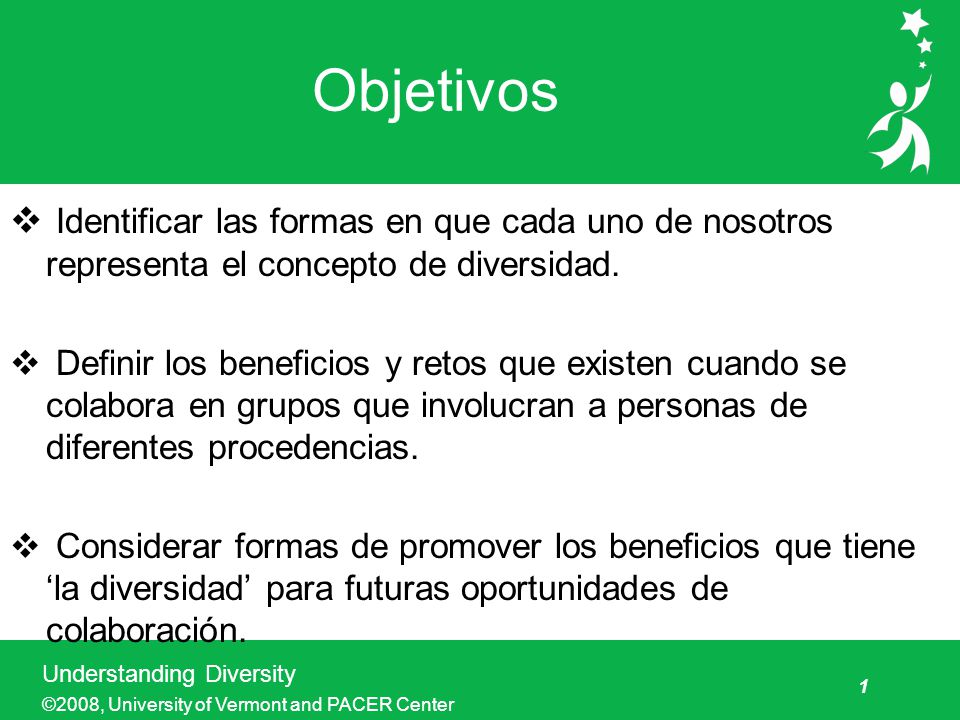 Objetivos

❖ Identificar las formas en que cada uno de nosotros representa el concepto de diversidad.

❖ Definir los beneficios y retos que existen cuando se colabora en grupos que involucran a personas de diferentes procedencias.

❖ Considerar formas de promover los beneficios que tiene ‘la diversidad’ para futuras oportunidades de colaboración.

Understanding Diversity
©2008, University of Vermont and PACER Center

1